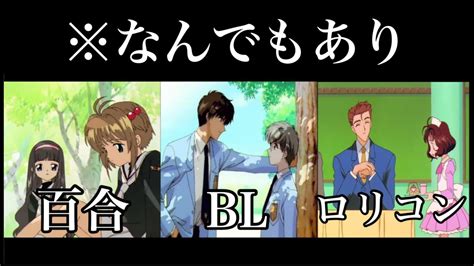 ※なんでもあり

百合

BL

ロリコン